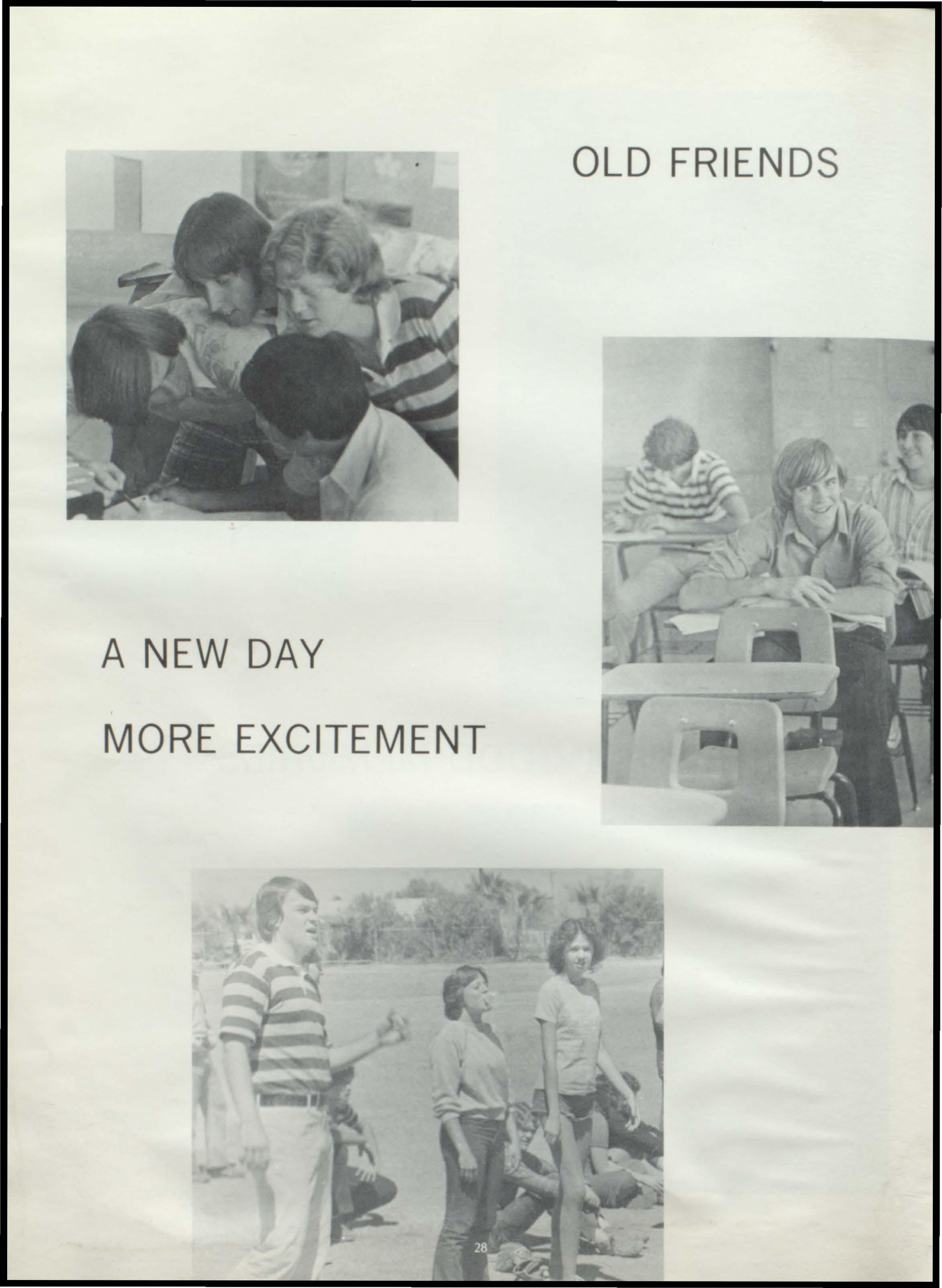 OLD FRIENDS

A NEW DAY

MORE EXCITEMENT

28